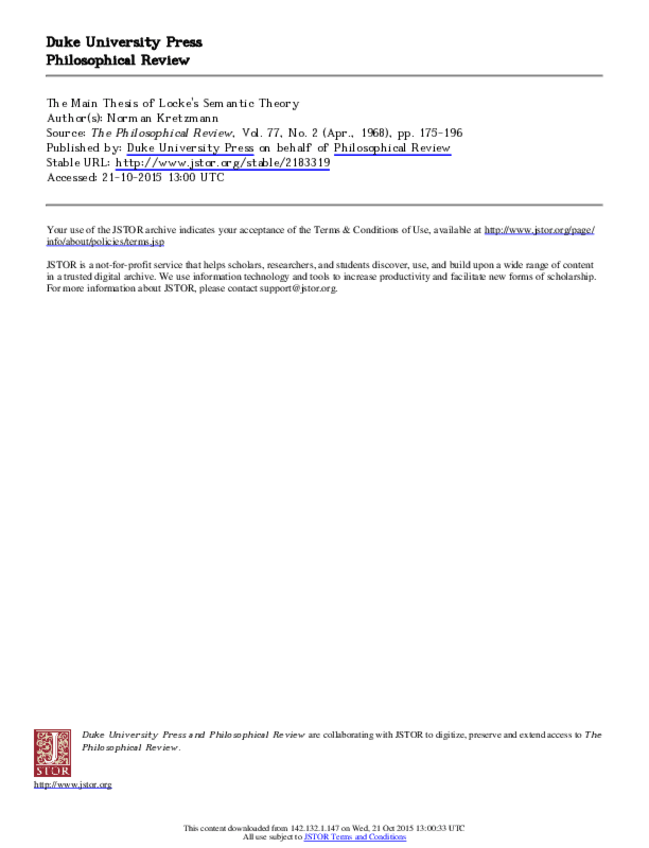 Duke University Press
Philosophical Review

The Main Thesis of Locke's Semantic Theory
Author(s): Norman Kretzmann
Source: The Philosophical Review, Vol. 77, No. 2 (Apr., 1968), pp. 175-196
Published by: Duke University Press on behalf of Philosophical Review
Stable URL: http://www.jstor.org/stable/2183319
Accessed: 21-10-2015 13:00 UTC

Your use of the JSTOR archive indicates your acceptance of the Terms & Conditions of Use, available at http://www.jstor.org/page/info/about/policies/terms.jsp

JSTOR is a not-for-profit service that helps scholars, researchers, and students discover, use, and build upon a wide range of content in a trusted digital archive. We use information technology and tools to increase productivity and facilitate new forms of scholarship. For more information about JSTOR, please contact support@jstor.org.

Duke University Press and Philosophical Review are collaborating with JSTOR to digitize, preserve and extend access to The Philosophical Review.

JSTOR

http://www.jstor.org

This content downloaded from 142.132.1.147 on Wed, 21 Oct 2015 13:00:33 UTC
All use subject to JSTOR Terms and Conditions